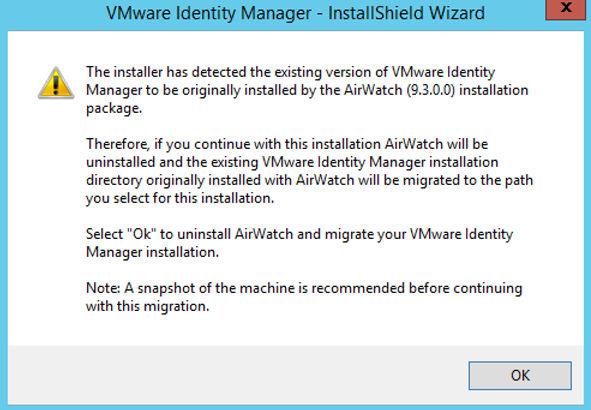 VMware Identity Manager - InstallShield Wizard

The installer has detected the existing version of VMware Identity Manager to be originally installed by the AirWatch (9.3.0.0) installation package.

Therefore, if you continue with this installation AirWatch will be uninstalled and the existing VMware Identity Manager installation directory originally installed with AirWatch will be migrated to the path you select for this installation.

Select "Ok" to uninstall AirWatch and migrate your VMware Identity Manager installation.

Note: A snapshot of the machine is recommended before continuing with this migration.

OK